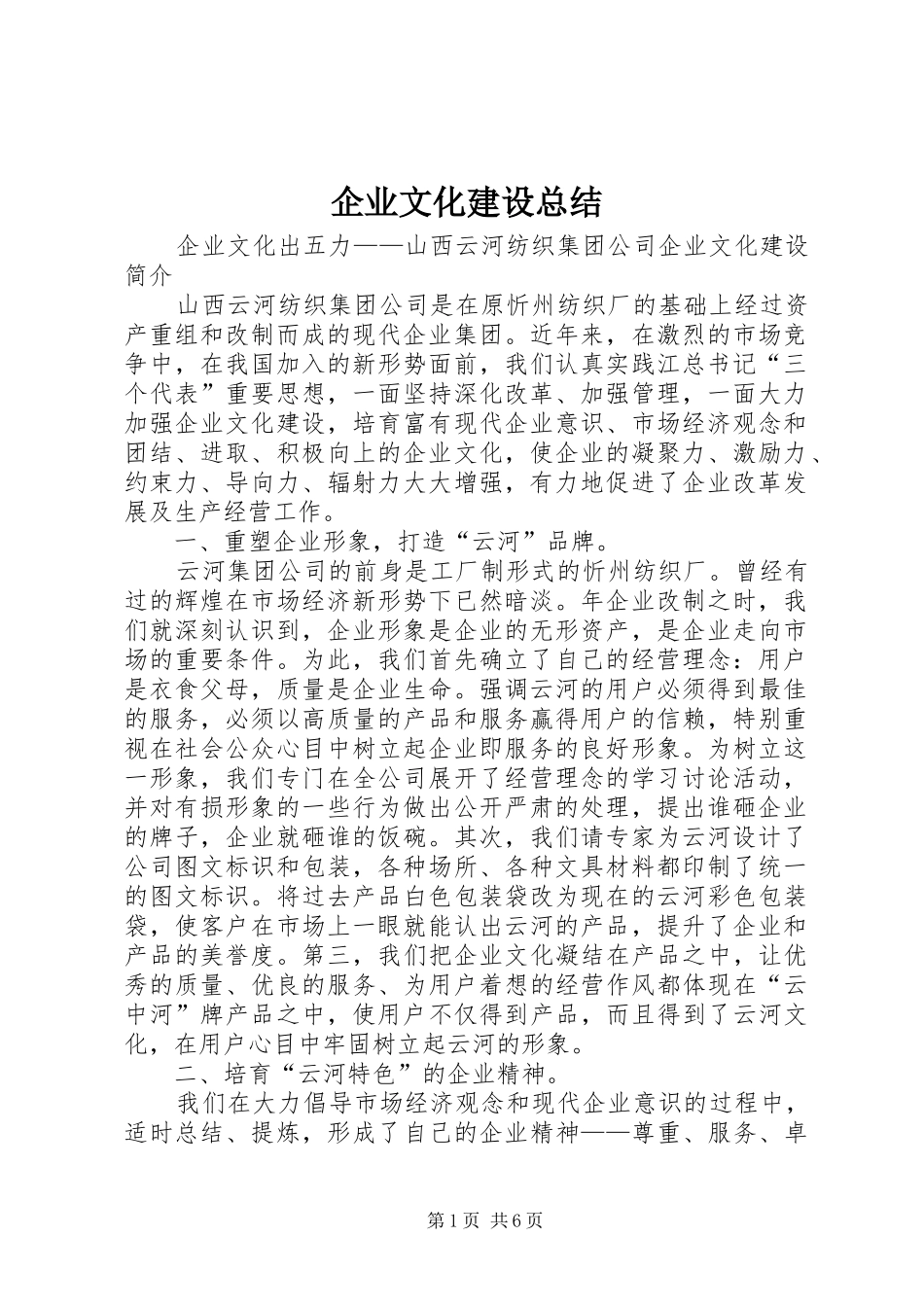 企业文化建设总结

企业文化出五力——山西云河纺织集团公司企业文化建设简介

山西云河纺织集团公司是在原忻州纺织厂的基础上经过资产重组和改制而成的现代企业集团。近年来，在激烈的市场竞争中，在我国加入的新形势面前，我们认真实践江总书记“三个代表”重要思想，一面坚持深化改革、加强管理，一面大力加强企业文化建设，培育富有现代企业意识、市场经济观念和团结、进取、积极向上的企业文化，使企业的凝聚力、激励力、约束力、导向力、辐射力大大增强，有力地促进了企业改革发展及生产经营工作。

一、重塑企业形象，打造“云河”品牌。

云河集团公司的前身是工厂制形式的忻州纺织厂。曾经有过的辉煌在市场经济新形势下已然暗淡。年企业改制之时，我们就深刻认识到，企业形象是企业的无形资产，是企业走向市场的重要条件。为此，我们首先确立了自己的经营理念：用户是衣食父母，质量是企业生命。强调云河的用户必须得到最佳的服务，必须以高质量的产品和服务赢得用户的信赖，特别重视在社会公众心目中树立起企业即服务的良好形象。为树立这一形象，我们专门在全公司展开了经营理念的学习讨论活动，并对有损形象的一些行为做出公开严肃的处理，提出谁砸企业的牌子，企业就砸谁的饭碗。其次，我们请专家为云河设计了公司图文标识和包装，各种场所、各种文具材料都印制了统一的图文标识。将过去产品白色包装袋改为现在的云河彩色包装袋，使客户在市场上一眼就能认出云河的产品，提升了企业和产品的美誉度。第三，我们把企业文化凝结在产品之中，让优秀的质量、优良的服务、为用户着想的经营作风都体现在“云中河”牌产品之中，使用户不仅得到产品，而且得到了云河文化，在用户心目中牢固树立起云河的形象。

二、培育“云河特色”的企业精神。

我们在大力倡导市场经济观念和现代企业意识的过程中，适时总结、提炼，形成了自己的企业精神——尊重、服务、卓

第1页 共6页